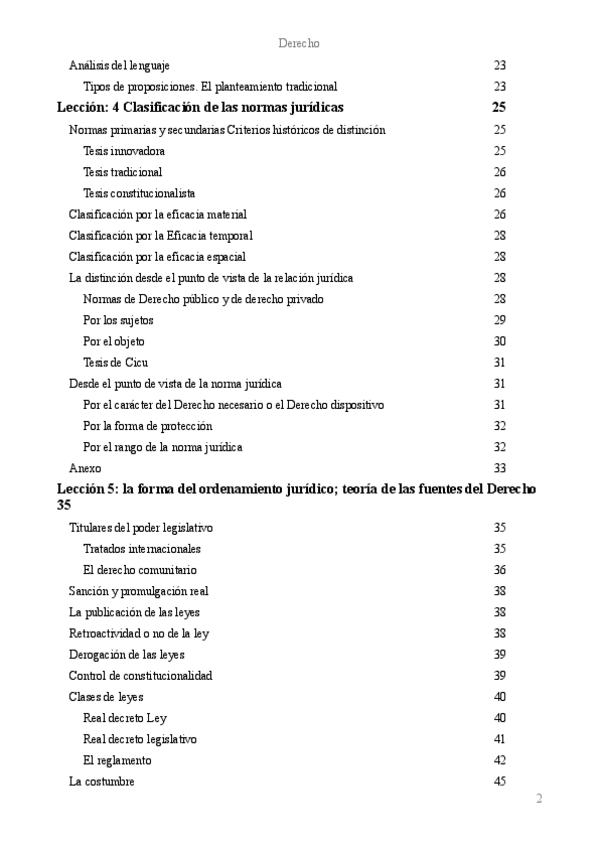 Derecho

Análisis del lenguaje 23

Tipos de proposiciones. El planteamiento tradicional 23

Lección: 4 Clasificación de las normas jurídicas 25

Normas primarias y secundarias Criterios históricos de distinción 25

Tesis innovadora 25

Tesis tradicional 26

Tesis constitucionalista 26

Clasificación por la eficacia material 26

Clasificación por la Eficacia temporal 28

Clasificación por la eficacia espacial 28

La distinción desde el punto de vista de la relación jurídica 28

Normas de Derecho público y de derecho privado 28

Por los sujetos 29

Por el objeto 30

Tesis de Cicu 31

Desde el punto de vista de la norma jurídica 31

Por el carácter del Derecho necesario o el Derecho dispositivo 31

Por la forma de protección 32

Por el rango de la norma jurídica 32

Anexo 33

Lección 5: la forma del ordenamiento jurídico; teoría de las fuentes del Derecho 35

Titulares del poder legislativo 35

Tratados internacionales 35

El derecho comunitario 36

Sanción y promulgación real 38

La publicación de las leyes 38

Retroactividad o no de la ley 38

Derogación de las leyes 39

Control de constitucionalidad 39

Clases de leyes 40

Real decreto Ley 40

Real decreto legislativo 41

El reglamento 42

La costumbre 45

2